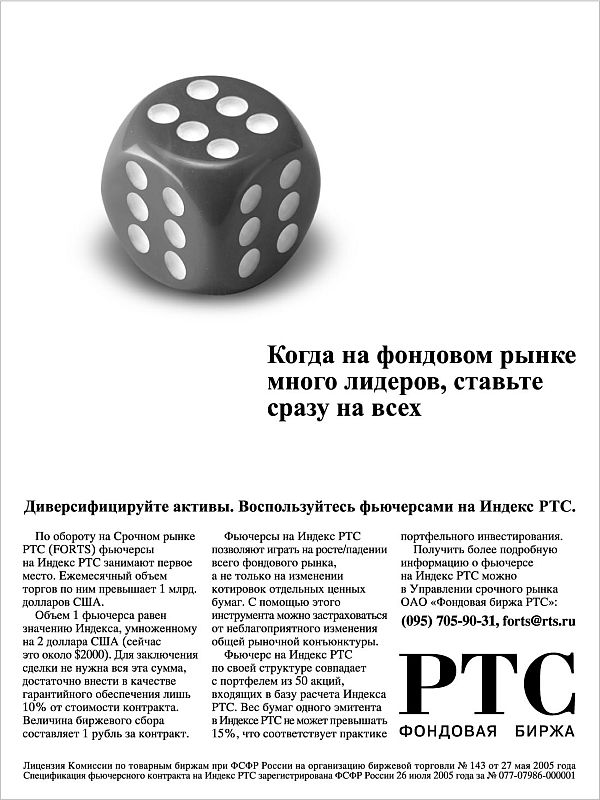 Когда на фондовом рынке много лидеров, ставьте сразу на всех

Диверсифицируйте активы. Воспользуйтесь фьючерсами на Индекс РТС.

По обороту на Срочном рынке РТС (FORTS) фьючерсы на Индекс РТС занимают первое место. Ежемесячный объем торгов по ним превышает 1 млрд. долларов США.

Объем 1 фьючерса равен значению Индекса, умноженному на 2 доллара США (сейчас это около $2000). Для заключения сделки не нужна вся эта сумма, достаточно внести в качестве гарантийного обеспечения лишь 10% от стоимости контракта. Величина биржевого сбора составляет 1 рубль за контракт.

Фьючерсы на Индекс РТС позволяют играть на росте/падении всего фондового рынка, а не только на изменении котировок отдельных ценных бумаг. С помощью этого инструмента можно застраховаться от неблагоприятного изменения общей рыночной конъюнктуры.

Фьючерс на Индекс РТС по своей структуре совпадает с портфелем из 50 акций, входящих в базу расчета Индекса РТС. Вес бумаг одного эмитента в Индексе РТС не может превышать 15%, что соответствует практике портфельного инвестирования.

Получить более подробную информацию о фьючерсе на Индекс РТС можно в Управлении срочного рынка ОАО «Фондовая биржа РТС»:

(095) 705-90-31, forts@rts.ru

РТС
ФОНДОВАЯ БИРЖА

Лицензия Комиссии по товарным биржам при ФСФР России на организацию биржевой торговли № 143 от 27 мая 2005 года
Спецификация фьючерсного контракта на Индекс РТС зарегистрирована ФСФР России 26 июля 2005 года за № 077-07986-000001